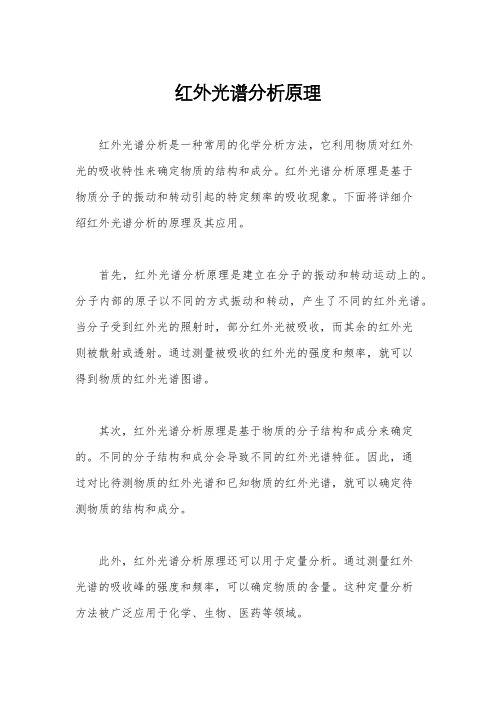 红外光谱分析原理

红外光谱分析是一种常用的化学分析方法，它利用物质对红外光的吸收特性来确定物质的结构和成分。红外光谱分析原理是基于物质分子的振动和转动引起的特定频率的吸收现象。下面将详细介绍红外光谱分析的原理及其应用。

首先，红外光谱分析原理是建立在分子的振动和转动运动上的。分子内部的原子以不同的方式振动和转动，产生了不同的红外光谱。当分子受到红外光的照射时，部分红外光被吸收，而其余的红外光则被散射或透射。通过测量被吸收的红外光的强度和频率，就可以得到物质的红外光谱图谱。

其次，红外光谱分析原理是基于物质的分子结构和成分来确定的。不同的分子结构和成分会导致不同的红外光谱特征。因此，通过对比待测物质的红外光谱和已知物质的红外光谱，就可以确定待测物质的结构和成分。

此外，红外光谱分析原理还可以用于定量分析。通过测量红外光谱的吸收峰的强度和频率，可以确定物质的含量。这种定量分析方法被广泛应用于化学、生物、医药等领域。